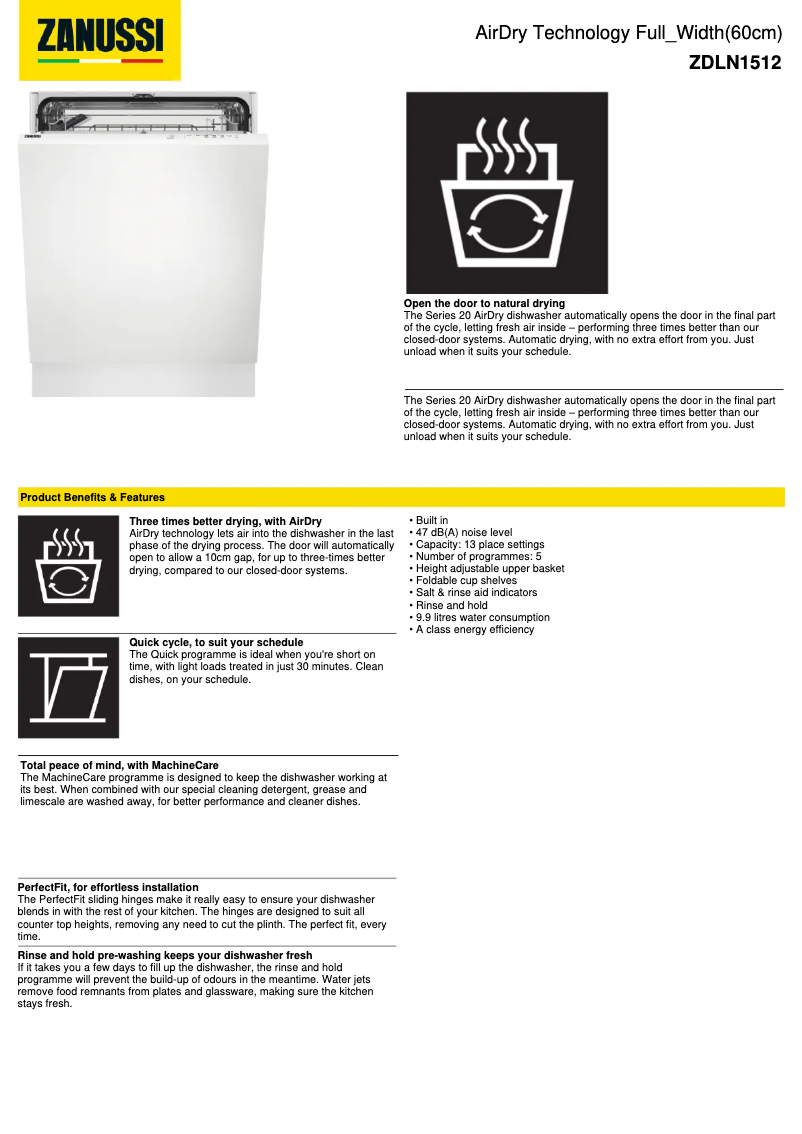 ZANUSSI

AirDry Technology Full_Width(60cm)
ZDLN1512

ZANUSSI

Open the door to natural drying
The Series 20 AirDry dishwasher automatically opens the door in the final part of the cycle, letting fresh air inside – performing three times better than our closed-door systems. Automatic drying, with no extra effort from you. Just unload when it suits your schedule.

The Series 20 AirDry dishwasher automatically opens the door in the final part of the cycle, letting fresh air inside – performing three times better than our closed-door systems. Automatic drying, with no extra effort from you. Just unload when it suits your schedule.

Product Benefits & Features

Three times better drying, with AirDry
AirDry technology lets air into the dishwasher in the last phase of the drying process. The door will automatically open to allow a 10cm gap, for up to three-times better drying, compared to our closed-door systems.

Quick cycle, to suit your schedule
The Quick programme is ideal when you're short on time, with light loads treated in just 30 minutes. Clean dishes, on your schedule.

Total peace of mind, with MachineCare
The MachineCare programme is designed to keep the dishwasher working at its best. When combined with our special cleaning detergent, grease and limescale are washed away, for better performance and cleaner dishes.

PerfectFit, for effortless installation
The PerfectFit sliding hinges make it really easy to ensure your dishwasher blends in with the rest of your kitchen. The hinges are designed to suit all counter top heights, removing any need to cut the plinth. The perfect fit, every time.

Rinse and hold pre-washing keeps your dishwasher fresh
If it takes you a few days to fill up the dishwasher, the rinse and hold programme will prevent the build-up of odours in the meantime. Water jets remove food remnants from plates and glassware, making sure the kitchen stays fresh.

• Built in
• 47 dB(A) noise level
• Capacity: 13 place settings
• Number of programmes: 5
• Height adjustable upper basket
• Foldable cup shelves
• Salt & rinse aid indicators
• Rinse and hold
• 9.9 litres water consumption
• A class energy efficiency